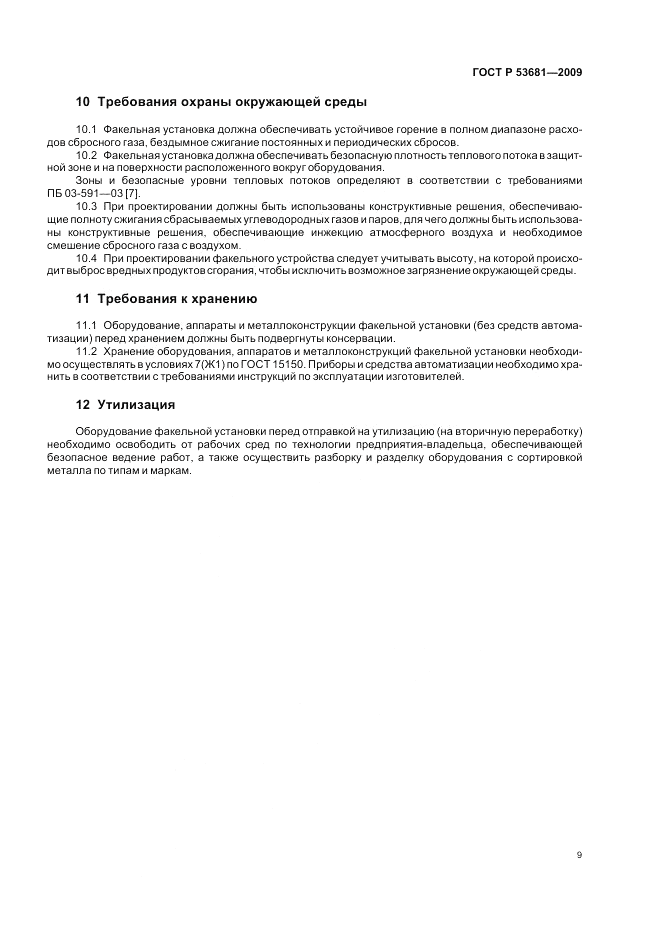 ГОСТ Р 53681—2009

10 Требования охраны окружающей среды

10.1 Факельная установка должна обеспечивать устойчивое горение в полном диапазоне расходов сбросного газа, бездымное сжигание постоянных и периодических сбросов.

10.2 Факельная установка должна обеспечивать безопасную плотность теплового потока в защитной зоне и на поверхности расположенного вокруг оборудования.

Зоны и безопасные уровни тепловых потоков определяют в соответствии с требованиями ПБ 03-591—03 [7].

10.3 При проектировании должны быть использованы конструктивные решения, обеспечивающие полноту сжигания сбрасываемых углеводородных газов и паров, для чего должны быть использованы конструктивные решения, обеспечивающие инжекцию атмосферного воздуха и необходимое смешение сбросного газа с воздухом.

10.4 При проектировании факельного устройства следует учитывать высоту, на которой происходит выброс вредных продуктов сгорания, чтобы исключить возможное загрязнение окружающей среды.

11 Требования к хранению

11.1 Оборудование, аппараты и металлоконструкции факельной установки (без средств автоматизации) перед хранением должны быть подвергнуты консервации.

11.2 Хранение оборудования, аппаратов и металлоконструкций факельной установки необходимо осуществлять в условиях 7(Ж1) по ГОСТ 15150. Приборы и средства автоматизации необходимо хранить в соответствии с требованиями инструкций по эксплуатации изготовителей.

12 Утилизация

Оборудование факельной установки перед отправкой на утилизацию (на вторичную переработку) необходимо освободить от рабочих сред по технологии предприятия-владельца, обеспечивающей безопасное ведение работ, а также осуществить разборку и разделку оборудования с сортировкой металла по типам и маркам.

9